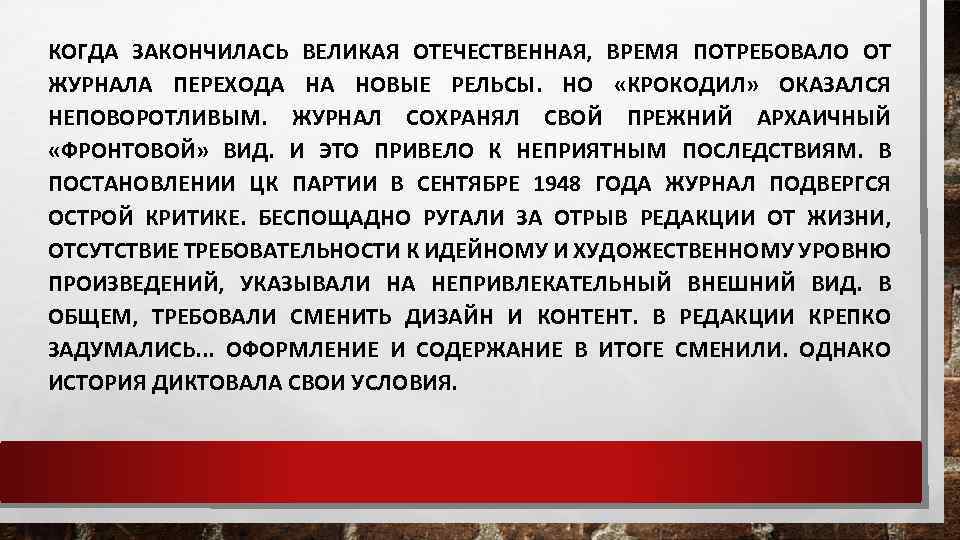 КОГДА ЗАКОНЧИЛАСЬ ВЕЛИКАЯ ОТЕЧЕСТВЕННАЯ, ВРЕМЯ ПОТРЕБОВАЛО ОТ ЖУРНАЛА ПЕРЕХОДА НА НОВЫЕ РЕЛЬСЫ. НО «КРОКОДИЛ» ОКАЗАЛСЯ НЕПОВОРОТЛИВЫМ. ЖУРНАЛ СОХРАНЯЛ СВОЙ ПРЕЖНИЙ АРХАИЧНЫЙ «ФРОНТОВОЙ» ВИД. И ЭТО ПРИВЕЛО К НЕПРИЯТНЫМ ПОСЛЕДСТВИЯМ. В ПОСТАНОВЛЕНИИ ЦК ПАРТИИ В СЕНТЯБРЕ 1948 ГОДА ЖУРНАЛ ПОДВЕРГСЯ ОСТРОЙ КРИТИКЕ. БЕСПОЩАДНО РУГАЛИ ЗА ОТРЫВ РЕДАКЦИИ ОТ ЖИЗНИ, ОТСУТСТВИЕ ТРЕБОВАТЕЛЬНОСТИ К ИДЕЙНОМУ И ХУДОЖЕСТВЕННОМУ УРОВНЮ ПРОИЗВЕДЕНИЙ, УКАЗЫВАЛИ НА НЕПРИВЛЕКАТЕЛЬНЫЙ ВНЕШНИЙ ВИД. В ОБЩЕМ, ТРЕБОВАЛИ СМЕНИТЬ ДИЗАЙН И КОНТЕНТ. В РЕДАКЦИИ КРЕПКО ЗАДУМАЛИСЬ... ОФОРМЛЕНИЕ И СОДЕРЖАНИЕ В ИТОГЕ СМЕНИЛИ. ОДНАКО ИСТОРИЯ ДИКТОВАЛА СВОИ УСЛОВИЯ.